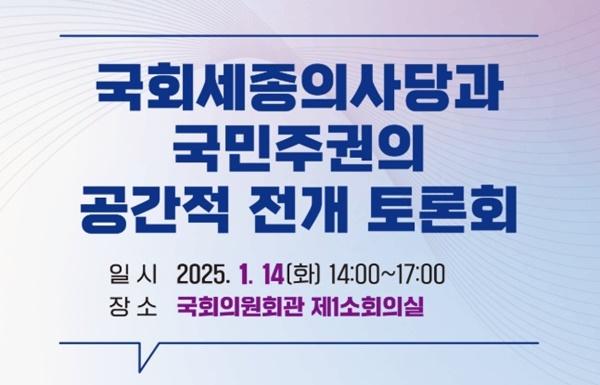 국회세종의사당과
국민주권의
공간적 전개 토론회

일 시 2025. 1. 14(화) 14:00~17:00
장 소 국회의원회관 제1소회의실